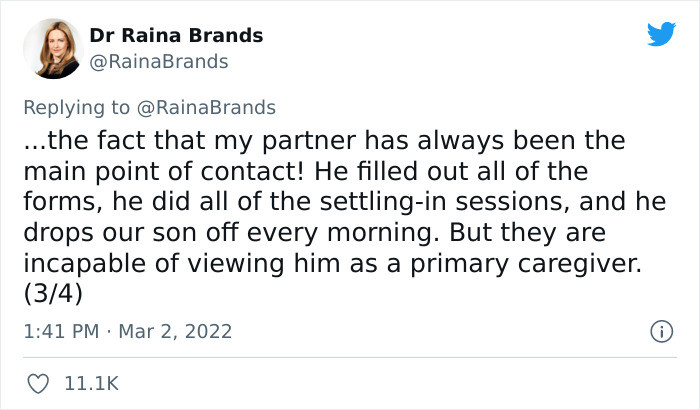 Dr Raina Brands
@RainaBrands

Replying to @RainaBrands
...the fact that my partner has always been the main point of contact! He filled out all of the forms, he did all of the settling-in sessions, and he drops our son off every morning. But they are incapable of viewing him as a primary caregiver. (3/4)

1:41 PM · Mar 2, 2022

11.1K